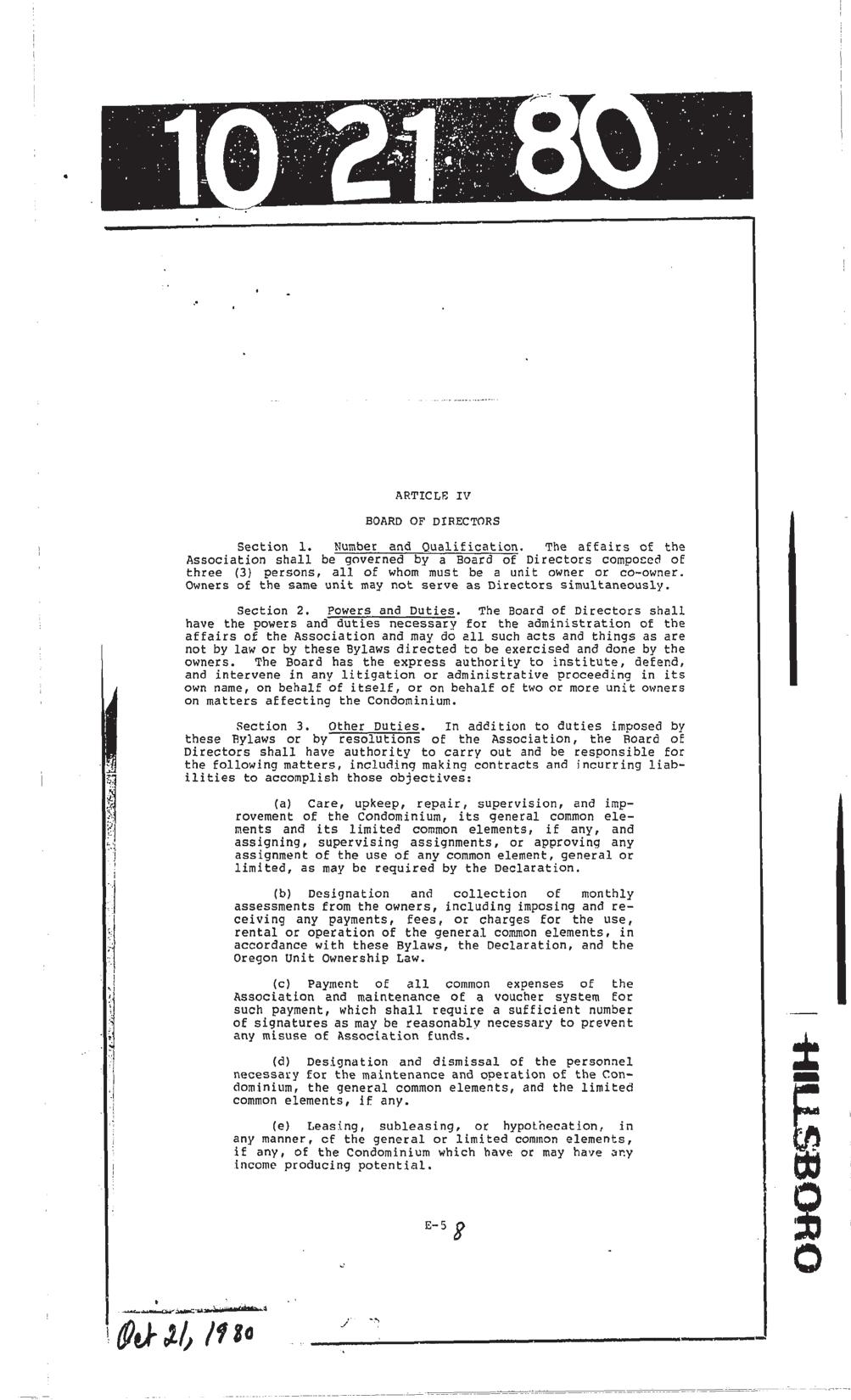 10 21 80

ARTICLE IV

BOARD OF DIRECTORS

Section 1. Number and Qualification. The affairs of the Association shall be governed by a Board of Directors composed of three (3) persons, all of whom must be a unit owner or co-owner. Owners of the same unit may not serve as Directors simultaneously.

Section 2. Powers and Duties. The Board of Directors shall have the powers and duties necessary for the administration of the affairs of the Association and may do all such acts and things as are not by law or by these Bylaws directed to be exercised and done by the owners. The Board has the express authority to institute, defend, and intervene in any litigation or administrative proceeding in its own name, on behalf of itself, or on behalf of two or more unit owners on matters affecting the Condominium.

Section 3. Other Duties. In addition to duties imposed by these Bylaws or by resolutions of the Association, the Board of Directors shall have authority to carry out and be responsible for the following matters, including making contracts and incurring liabilities to accomplish those objectives:

(a) Care, upkeep, repair, supervision, and improvement of the Condominium, its general common elements and its limited common elements, if any, and assigning, supervising assignments, or approving any assignment of the use of any common element, general or limited, as may be required by the Declaration.

(b) Designation and collection of monthly assessments from the owners, including imposing and receiving any payments, fees, or charges for the use, rental or operation of the general common elements, in accordance with these Bylaws, the Declaration, and the Oregon Unit Ownership Law.

(c) Payment of all common expenses of the Association and maintenance of a voucher system for such payment, which shall require a sufficient number of signatures as may be reasonably necessary to prevent any misuse of Association funds.

(d) Designation and dismissal of the personnel necessary for the maintenance and operation of the Condominium, the general common elements, and the limited common elements, if any.

(e) Leasing, subleasing, or hypothecation, in any manner, of the general or limited common elements, if any, of the Condominium which have or may have any income producing potential.

E-5 8

HILLSBORO

Oct 21, 1980